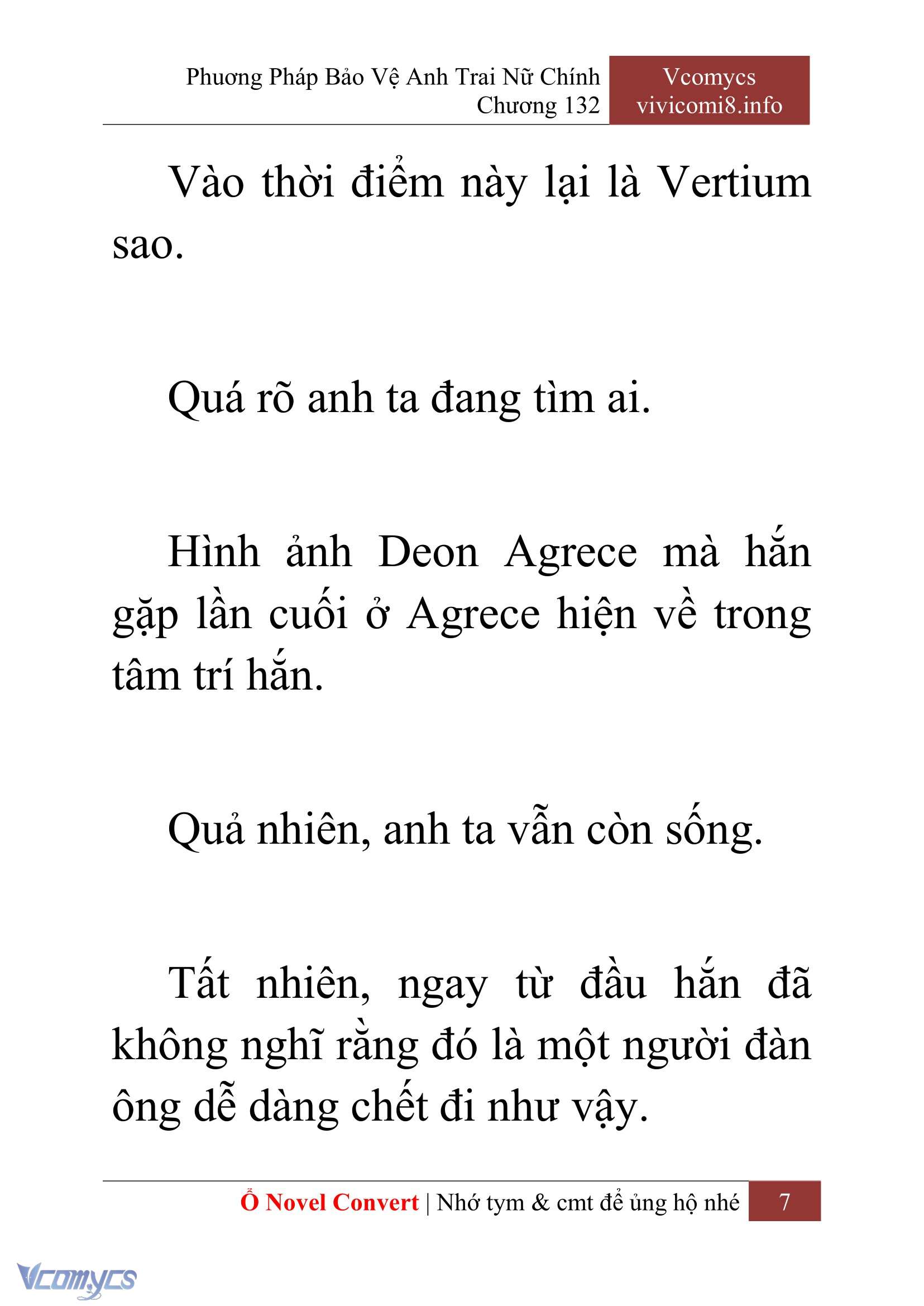 Phương Pháp Bảo Vệ Anh Trai Nữ Chính
Chương 132

Vcomycs
vivicomi8.info

Vào thời điểm này lại là Vertium sao.

Quá rõ anh ta đang tìm ai.

Hình ảnh Deon Agrece mà hắn gặp lần cuối ở Agrece hiện về trong tâm trí hắn.

Quả nhiên, anh ta vẫn còn sống.

Tất nhiên, ngay từ đầu hắn đã không nghĩ rằng đó là một người đàn ông dễ dàng chết đi như vậy.

Ổ Novel Convert | Nhớ tym & cmt để ủng hộ nhé 7

Vcomycs